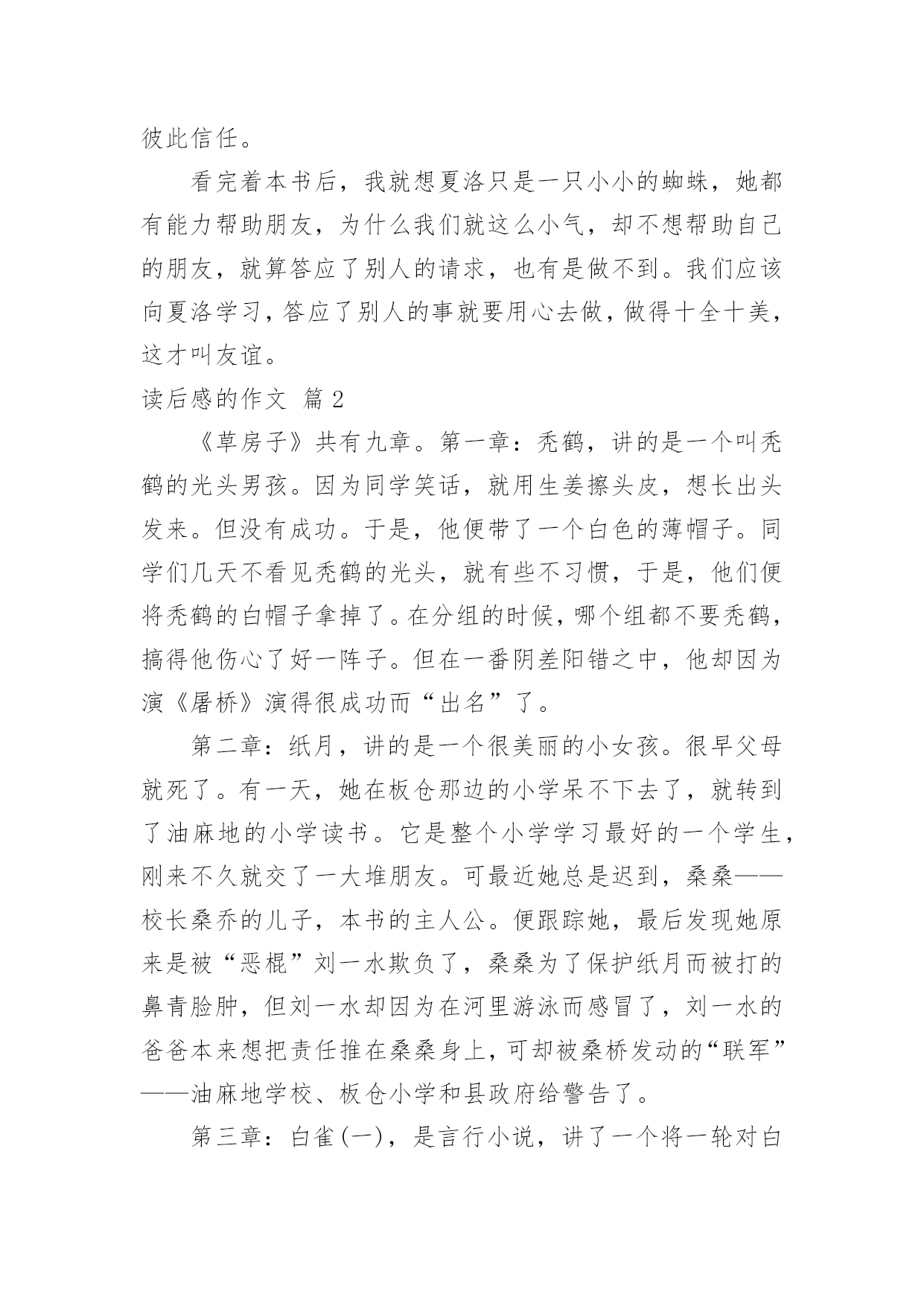 彼此信任。

看完着本书后，我就想夏洛只是一只小小的蜘蛛，她都有能力帮助朋友，为什么我们就这么小气，却不想帮助自己的朋友，就算答应了别人的请求，也有是做不到。我们应该向夏洛学习，答应了别人的事就要用心去做，做得十全十美，这才叫友谊。

读后感的作文 篇 2

《草房子》共有九章。第一章：秃鹤，讲的是一个叫秃鹤的光头男孩。因为同学笑话，就用生姜擦头皮，想长出头发来。但没有成功。于是，他便带了一个白色的薄帽子。同学们几天不看见秃鹤的光头，就有些不习惯，于是，他们便将秃鹤的白帽子拿掉了。在分组的时候，哪个组都不要秃鹤，搞得他伤心了好一阵子。但在一番阴差阳错之中，他却因为演《屠桥》演得很成功而“出名”了。

第二章：纸月，讲的是一个很美丽的小女孩。很早父母就死了。有一天，她在板仓那边的小学呆不下去了，就转到了油麻地的小学读书。它是整个小学学习最好的一个学生，刚来不久就交了一大堆朋友。可最近她总是迟到，桑桑——校长桑乔的儿子，本书的主人公。便跟踪她，最后发现她原来是被“恶棍”刘一水欺负了，桑桑为了保护纸月而被打的鼻青脸肿，但刘一水却因为在河里游泳而感冒了，刘一水的爸爸本来想把责任推在桑桑身上，可却被桑桥发动的“联军”——油麻地学校、板仓小学和县政府给警告了。

第三章：白雀(一)，是言行小说，讲了一个将一轮对白